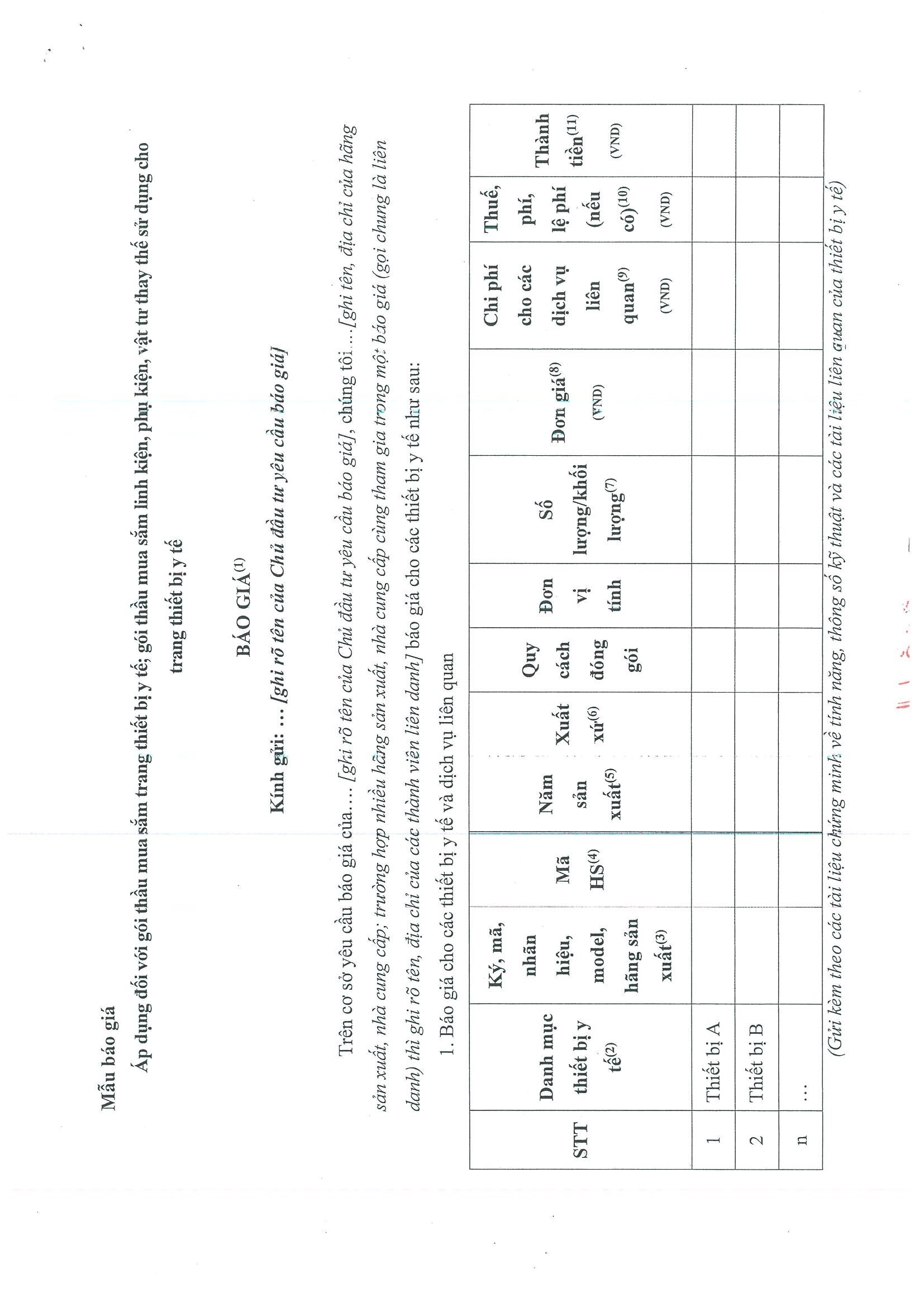 Mẫu báo giá

Áp dụng đối với gói thầu mua sắm trang thiết bị y tế; gói thầu mua sắm linh kiện, phụ kiện, vật tư thay thế sử dụng cho trang thiết bị y tế

BÁO GIÁ$^{(1)}$

Kính gửi: ... [ghi rõ tên của Chủ đầu tư yêu cầu báo giá]

Trên cơ sở yêu cầu báo giá của.... [ghi rõ tên của Chủ đầu tư yêu cầu báo giá], chúng tôi....[ghi tên, địa chỉ của hãng sản xuất, nhà cung cấp; trường hợp nhiều hãng sản xuất, nhà cung cấp cùng tham gia trong một báo giá (gọi chung là liên danh) thì ghi rõ tên, địa chỉ của các thành viên liên danh] báo giá cho các thiết bị y tế như sau:

1. Báo giá cho các thiết bị y tế và dịch vụ liên quan

| STT | Danh mục thiết bị y tế$^{(2)}$ | Ký, mã, nhãn hiệu, model, hãng sản xuất$^{(3)}$ | Mã HS$^{(4)}$ | Năm sản xuất$^{(5)}$ | Xuất xứ$^{(6)}$ | Quy cách đóng gói | Đơn vị tính | Số lượng/khối lượng$^{(7)}$ | Đơn giá$^{(8)}$ (VND) | Chi phí cho các dịch vụ liên quan$^{(9)}$ (VND) | Thuế, phí, lệ phí (nếu có)$^{(10)}$ (VND) | Thành tiền$^{(11)}$ (VND) |
|---|---|---|---|---|---|---|---|---|---|---|---|---|
| 1 | Thiết bị A | | | | | | | | | | | |
| 2 | Thiết bị B | | | | | | | | | | | |
| n | ... | | | | | | | | | | | |

(Gửi kèm theo các tài liệu chứng minh về tính năng, thông số kỹ thuật và các tài liệu liên quan của thiết bị y tế)